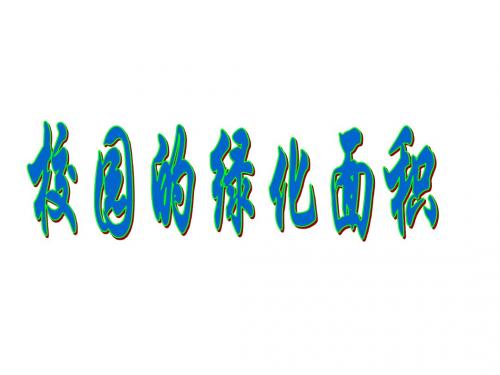 校园的绿化面积